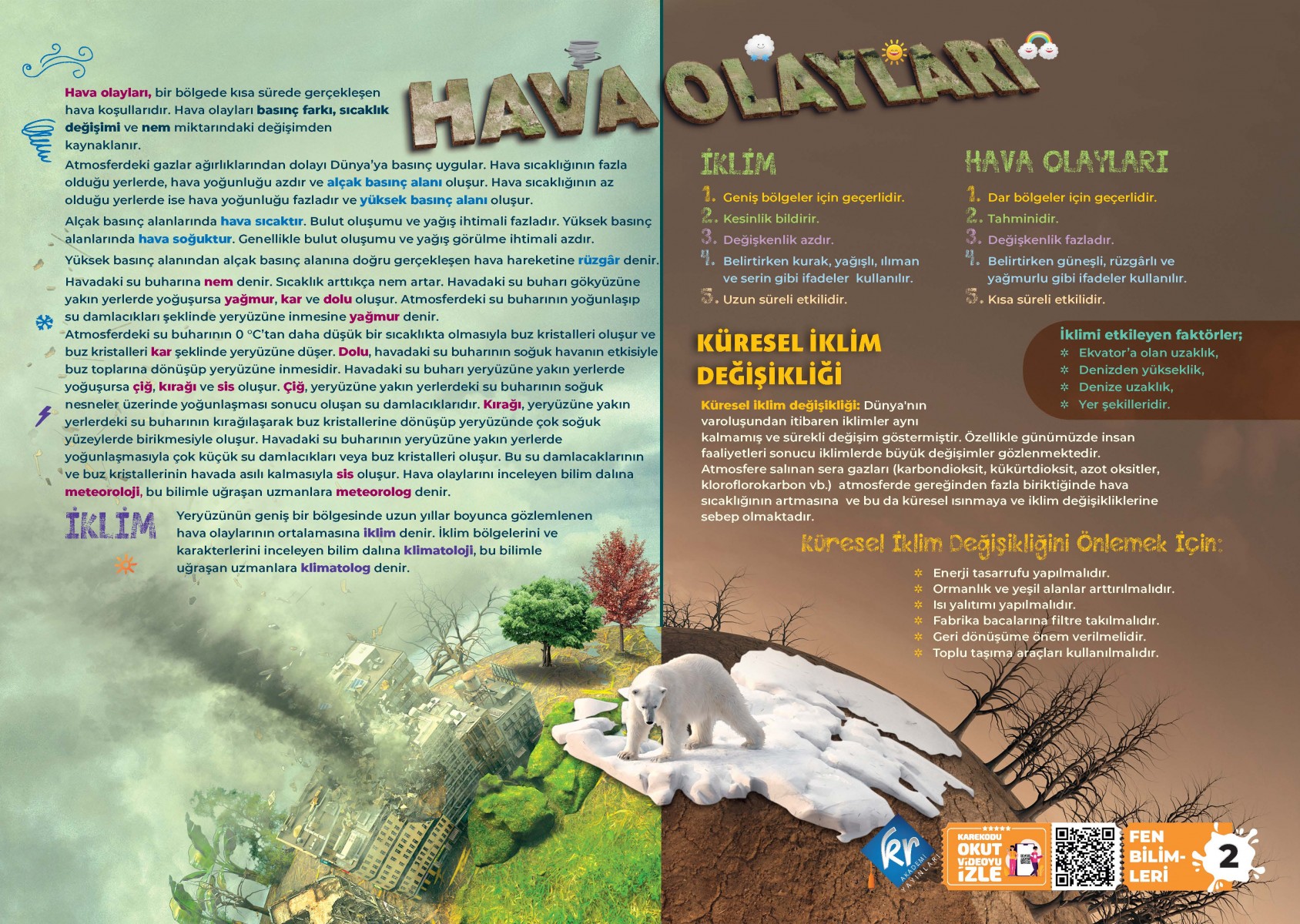 HAVA OLAYLARI

Hava olayları, bir bölgede kısa sürede gerçekleşen hava koşullarıdır. Hava olayları basınç farkı, sıcaklık değişimi ve nem miktarındaki değişimden kaynaklanır.

Atmosferdeki gazlar ağırlıklarından dolayı Dünya'ya basınç uygular. Hava sıcaklığının fazla olduğu yerlerde, hava yoğunluğu azdır ve alçak basınç alanı oluşur. Hava sıcaklığının az olduğu yerlerde ise hava yoğunluğu fazladır ve yüksek basınç alanı oluşur.

Alçak basınç alanlarında hava sıcaktır. Bulut oluşumu ve yağış ihtimali fazladır. Yüksek basınç alanlarında hava soğuktur. Genellikle bulut oluşumu ve yağış görülme ihtimali azdır.

Yüksek basınç alanından alçak basınç alanına doğru gerçekleşen hava hareketine rüzgâr denir.

Havadaki su buharına nem denir. Sıcaklık arttıkça nem artar. Havadaki su buharı gökyüzüne yakın yerlerde yoğuşursa yağmur, kar ve dolu oluşur. Atmosferdeki su buharının yoğunlaşıp su damlacıkları şeklinde yeryüzüne inmesine yağmur denir.

Atmosferdeki su buharının 0 °C'tan daha düşük bir sıcaklıkta olmasıyla buz kristalleri oluşur ve buz kristalleri kar şeklinde yeryüzüne düşer. Dolu, havadaki su buharının soğuk havanın etkisiyle buz toplarına dönüşüp yeryüzüne inmesidir. Havadaki su buharı yeryüzüne yakın yerlerde yoğuşursa çiğ, kırağı ve sis oluşur. Çiğ, yeryüzüne yakın yerlerdeki su buharının soğuk nesneler üzerinde yoğunlaşması sonucu oluşan su damlacıklarıdır. Kırağı, yeryüzüne yakın yerlerdeki su buharının kırağılaşarak buz kristallerine dönüşüp yeryüzünde çok soğuk yüzeylerde birikmesiyle oluşur. Havadaki su buharının yeryüzüne yakın yerlerde yoğunlaşmasıyla çok küçük su damlacıkları veya buz kristalleri oluşur. Bu su damlacaklarının ve buz kristallerinin havada asılı kalmasıyla sis oluşur. Hava olaylarını inceleyen bilim dalına meteoroloji, bu bilimle uğraşan uzmanlara meteorolog denir.

İKLİM

Yeryüzünün geniş bir bölgesinde uzun yıllar boyunca gözlemlenen hava olaylarının ortalamasına iklim denir. İklim bölgelerini ve karakterlerini inceleyen bilim dalına klimatoloji, bu bilimle uğraşan uzmanlara klimatolog denir.

İKLİM
1. Geniş bölgeler için geçerlidir.
2. Kesinlik bildirir.
3. Değişkenlik azdır.
4. Belirtirken kurak, yağışlı, ılıman ve serin gibi ifadeler kullanılır.
5. Uzun süreli etkilidir.

HAVA OLAYLARI
1. Dar bölgeler için geçerlidir.
2. Tahminidir.
3. Değişkenlik fazladır.
4. Belirtirken güneşli, rüzgârlı ve yağmurlu gibi ifadeler kullanılır.
5. Kısa süreli etkilidir.

KÜRESEL İKLİM DEĞİŞİKLİĞİ

İklimi etkileyen faktörler;
Ekvator'a olan uzaklık,
Denizden yükseklik,
Denize uzaklık,
Yer şekilleridir.

Küresel iklim değişikliği: Dünya'nın varoluşundan itibaren iklimler aynı kalmamış ve sürekli değişim göstermiştir. Özellikle günümüzde insan faaliyetleri sonucu iklimlerde büyük değişimler gözlenmektedir. Atmosfere salınan sera gazları (karbondioksit, kükürtdioksit, azot oksitler, kloroflorokarbon vb.) atmosferde gereğinden fazla biriktiğinde hava sıcaklığının artmasına ve bu da küresel ısınmaya ve iklim değişikliklerine sebep olmaktadır.

Küresel İklim Değişikliğini Önlemek İçin:
Enerji tasarrufu yapılmalıdır.
Ormanlık ve yeşil alanlar arttırılmalıdır.
Isı yalıtımı yapılmalıdır.
Fabrika bacalarına filtre takılmalıdır.
Geri dönüşüme önem verilmelidir.
Toplu taşıma araçları kullanılmalıdır.

kr AKADEMİ YAYINLARI
KAREKODU OKUT VİDEOYU İZLE
FEN BİLİMLERİ 2